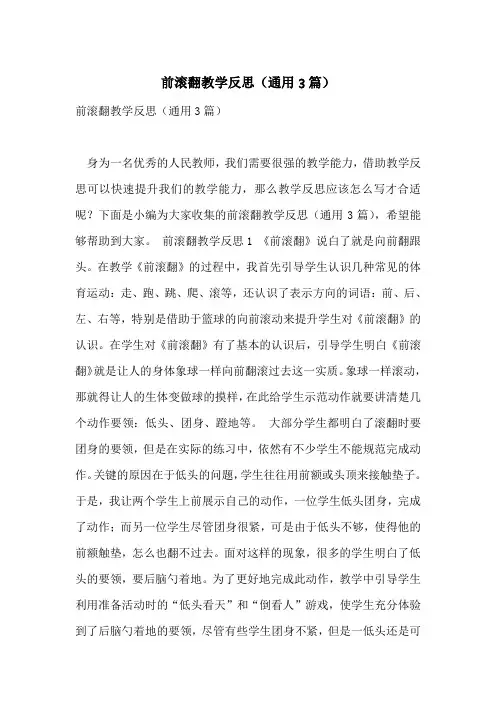 前滚翻教学反思（通用3篇）

前滚翻教学反思（通用3篇）

身为一名优秀的人民教师，我们需要很强的教学能力，借助教学反思可以快速提升我们的教学能力，那么教学反思应该怎么写才合适呢？下面是小编为大家收集的前滚翻教学反思（通用3篇），希望能够帮助到大家。 前滚翻教学反思1 《前滚翻》说白了就是向前翻跟头。在教学《前滚翻》的过程中，我首先引导学生认识几种常见的体育运动：走、跑、跳、爬、滚等，还认识了表示方向的词语：前、后、左、右等，特别是借助于篮球的向前滚动来提升学生对《前滚翻》的认识。在学生对《前滚翻》有了基本的认识后，引导学生明白《前滚翻》就是让人的身体象球一样向前翻滚过去这一实质。象球一样滚动，那就得让人的生体变做球的摸样，在此给学生示范动作就要讲清楚几个动作要领：低头、团身、蹬地等。 大部分学生都明白了滚翻时要团身的要领，但是在实际的练习中，依然有不少学生不能规范完成动作。关键的原因在于低头的问题，学生往往用前额或头顶来接触垫子。于是，我让两个学生上前展示自己的动作，一位学生低头团身，完成了动作；而另一位学生尽管团身很紧，可是由于低头不够，使得他的前额触垫，怎么也翻不过去。面对这样的现象，很多的学生明白了低头的要领，要后脑勺着地。为了更好地完成此动作，教学中引导学生利用准备活动时的“低头看天”和“倒看人”游戏，使学生充分体验到了后脑勺着地的要领，尽管有些学生团身不紧，但是一低头还是可